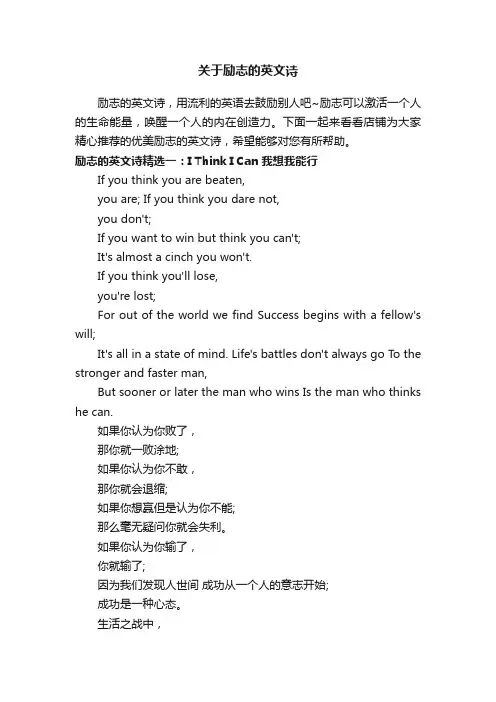 关于励志的英文诗

励志的英文诗，用流利的英语去鼓励别人吧~励志可以激活一个人的生命能量，唤醒一个人的内在创造力。下面一起来看看店铺为大家精心推荐的优美励志的英文诗，希望能够对您有所帮助。

励志的英文诗精选一：I Think I Can 我想我能行

If you think you are beaten,

you are; If you think you dare not,

you don't;

If you want to win but think you can't;

It's almost a cinch you won't.

If you think you'll lose,

you're lost;

For out of the world we find Success begins with a fellow's will;

It's all in a state of mind. Life's battles don't always go To the stronger and faster man,

But sooner or later the man who wins Is the man who thinks he can.

如果你认为你败了，

那你就一败涂地;

如果你认为你不敢，

那你就会退缩;

如果你想赢但是认为你不能;

那么毫无疑问你就会失利。

如果你认为你输了，

你就输了;

因为我们发现人世间 成功从一个人的意志开始;

成功是一种心态。

生活之战中，